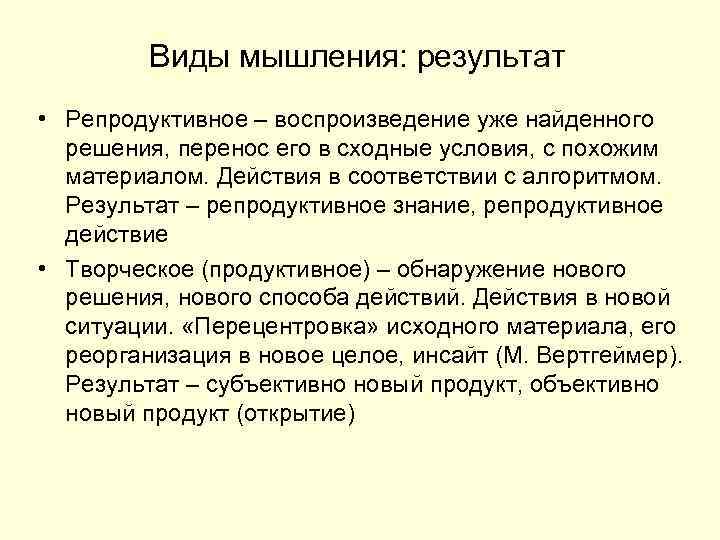 Виды мышления: результат

• Репродуктивное – воспроизведение уже найденного решения, перенос его в сходные условия, с похожим материалом. Действия в соответствии с алгоритмом. Результат – репродуктивное знание, репродуктивное действие

• Творческое (продуктивное) – обнаружение нового решения, нового способа действий. Действия в новой ситуации. «Перецентровка» исходного материала, его реорганизация в новое целое, инсайт (М. Вертгеймер). Результат – субъективно новый продукт, объективно новый продукт (открытие)